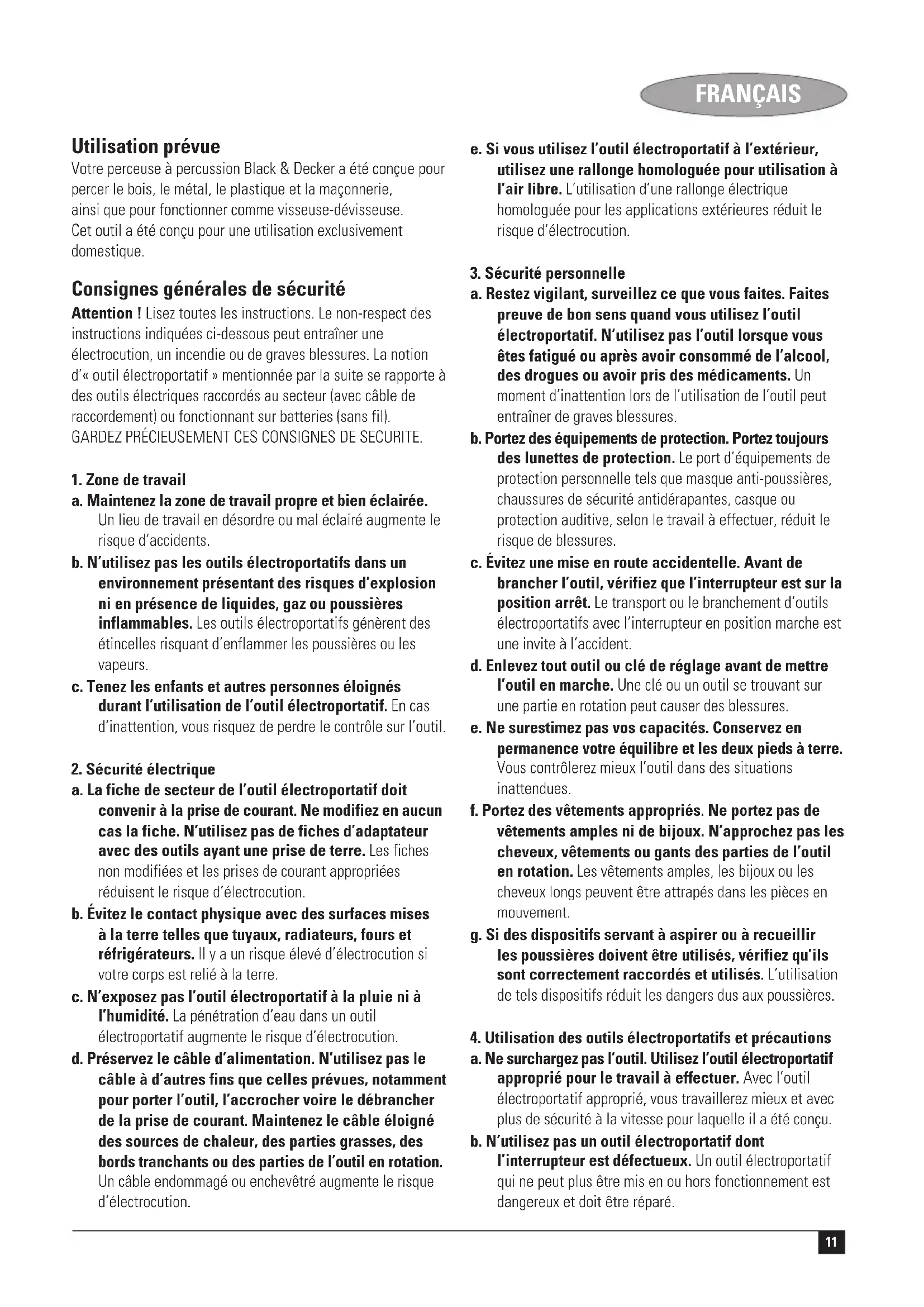 FRANÇAIS

Utilisation prévue

Votre perceuse à percussion Black & Decker a été conçue pour percer le bois, le métal, le plastique et la maçonnerie, ainsi que pour fonctionner comme visseuse-dévisseuse. Cet outil a été conçu pour une utilisation exclusivement domestique.

Consignes générales de sécurité

Attention ! Lisez toutes les instructions. Le non-respect des instructions indiquées ci-dessous peut entraîner une électrocution, un incendie ou de graves blessures. La notion d'« outil électroportatif » mentionnée par la suite se rapporte à des outils électriques raccordés au secteur (avec câble de raccordement) ou fonctionnant sur batteries (sans fil). GARDEZ PRÉCIEUSEMENT CES CONSIGNES DE SECURITE.

1. Zone de travail

a. Maintenez la zone de travail propre et bien éclairée. Un lieu de travail en désordre ou mal éclairé augmente le risque d'accidents.

b. N'utilisez pas les outils électroportatifs dans un environnement présentant des risques d'explosion ni en présence de liquides, gaz ou poussières inflammables. Les outils électroportatifs génèrent des étincelles risquant d'enflammer les poussières ou les vapeurs.

c. Tenez les enfants et autres personnes éloignés durant l'utilisation de l'outil électroportatif. En cas d'inattention, vous risquez de perdre le contrôle sur l'outil.

2. Sécurité électrique

a. La fiche de secteur de l'outil électroportatif doit convenir à la prise de courant. Ne modifiez en aucun cas la fiche. N'utilisez pas de fiches d'adaptateur avec des outils ayant une prise de terre. Les fiches non modifiées et les prises de courant appropriées réduisent le risque d'électrocution.

b. Évitez le contact physique avec des surfaces mises à la terre telles que tuyaux, radiateurs, fours et réfrigérateurs. Il y a un risque élevé d'électrocution si votre corps est relié à la terre.

c. N'exposez pas l'outil électroportatif à la pluie ni à l'humidité. La pénétration d'eau dans un outil électroportatif augmente le risque d'électrocution.

d. Préservez le câble d'alimentation. N'utilisez pas le câble à d'autres fins que celles prévues, notamment pour porter l'outil, l'accrocher voire le débrancher de la prise de courant. Maintenez le câble éloigné des sources de chaleur, des parties grasses, des bords tranchants ou des parties de l'outil en rotation. Un câble endommagé ou enchevêtré augmente le risque d'électrocution.

e. Si vous utilisez l'outil électroportatif à l'extérieur, utilisez une rallonge homologuée pour utilisation à l'air libre. L'utilisation d'une rallonge électrique homologuée pour les applications extérieures réduit le risque d'électrocution.

3. Sécurité personnelle

a. Restez vigilant, surveillez ce que vous faites. Faites preuve de bon sens quand vous utilisez l'outil électroportatif. N'utilisez pas l'outil lorsque vous êtes fatigué ou après avoir consommé de l'alcool, des drogues ou avoir pris des médicaments. Un moment d'inattention lors de l'utilisation de l'outil peut entraîner de graves blessures.

b. Portez des équipements de protection. Portez toujours des lunettes de protection. Le port d'équipements de protection personnelle tels que masque anti-poussières, chaussures de sécurité antidérapantes, casque ou protection auditive, selon le travail à effectuer, réduit le risque de blessures.

c. Évitez une mise en route accidentelle. Avant de brancher l'outil, vérifiez que l'interrupteur est sur la position arrêt. Le transport ou le branchement d'outils électroportatifs avec l'interrupteur en position marche est une invite à l'accident.

d. Enlevez tout outil ou clé de réglage avant de mettre l'outil en marche. Une clé ou un outil se trouvant sur une partie en rotation peut causer des blessures.

e. Ne surestimez pas vos capacités. Conservez en permanence votre équilibre et les deux pieds à terre. Vous contrôlerez mieux l'outil dans des situations inattendues.

f. Portez des vêtements appropriés. Ne portez pas de vêtements amples ni de bijoux. N'approchez pas les cheveux, vêtements ou gants des parties de l'outil en rotation. Les vêtements amples, les bijoux ou les cheveux longs peuvent être attrapés dans les pièces en mouvement.

g. Si des dispositifs servant à aspirer ou à recueillir les poussières doivent être utilisés, vérifiez qu'ils sont correctement raccordés et utilisés. L'utilisation de tels dispositifs réduit les dangers dus aux poussières.

4. Utilisation des outils électroportatifs et précautions

a. Ne surchargez pas l'outil. Utilisez l'outil électroportatif approprié pour le travail à effectuer. Avec l'outil électroportatif approprié, vous travaillerez mieux et avec plus de sécurité à la vitesse pour laquelle il a été conçu.

b. N'utilisez pas un outil électroportatif dont l'interrupteur est défectueux. Un outil électroportatif qui ne peut plus être mis en ou hors fonctionnement est dangereux et doit être réparé.

11